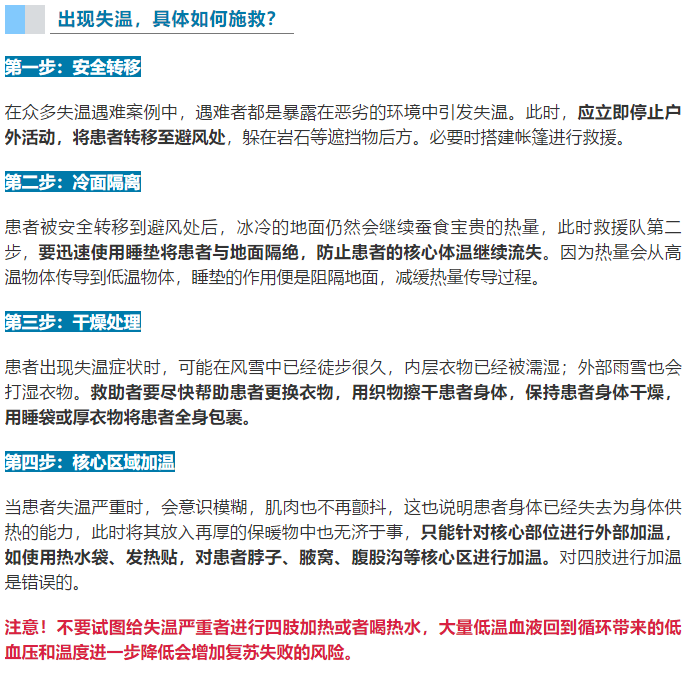 出现失温，具体如何施救？

第一步：安全转移

在众多失温遇难案例中，遇难者都是暴露在恶劣的环境中引发失温。此时，应立即停止户外活动，将患者转移至避风处，躲在岩石等遮挡物后方。必要时搭建帐篷进行救援。

第二步：冷面隔离

患者被安全转移到避风处后，冰冷的地面仍然会继续蚕食宝贵的热量，此时救援队第二步，要迅速使用睡垫将患者与地面隔绝，防止患者的核心体温继续流失。因为热量会从高温物体传导到低温物体，睡垫的作用便是阻隔地面，减缓热量传导过程。

第三步：干燥处理

患者出现失温症状时，可能在风雪中已经徒步很久，内层衣物已经被濡湿；外部雨雪也会打湿衣物。救助者要尽快帮助患者更换衣物，用织物擦干患者身体，保持患者身体干燥，用睡袋或厚衣物将患者全身包裹。

第四步：核心区域加温

当患者失温严重时，会意识模糊，肌肉也不再颤抖，这也说明患者身体已经失去为身体供热的能力，此时将其放入再厚的保暖物中也无济于事，只能针对核心部位进行外部加温，如使用热水袋、发热贴，对患者脖子、腋窝、腹股沟等核心区进行加温。对四肢进行加温是错误的。

注意！不要试图给失温严重者进行四肢加热或者喝热水，大量低温血液回到循环带来的低血压和温度进一步降低会增加复苏失败的风险。